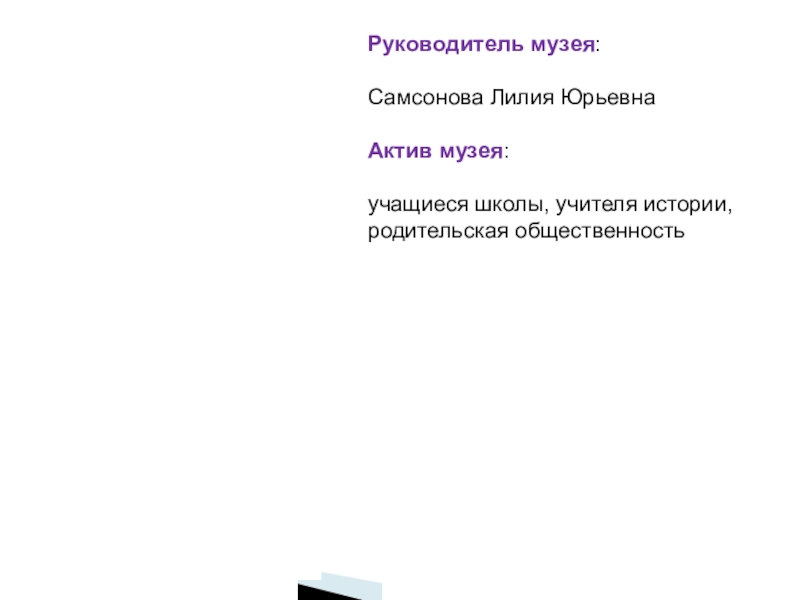 Руководитель музея:

Самсонова Лилия Юрьевна

Актив музея:

учащиеся школы, учителя истории, родительская общественность